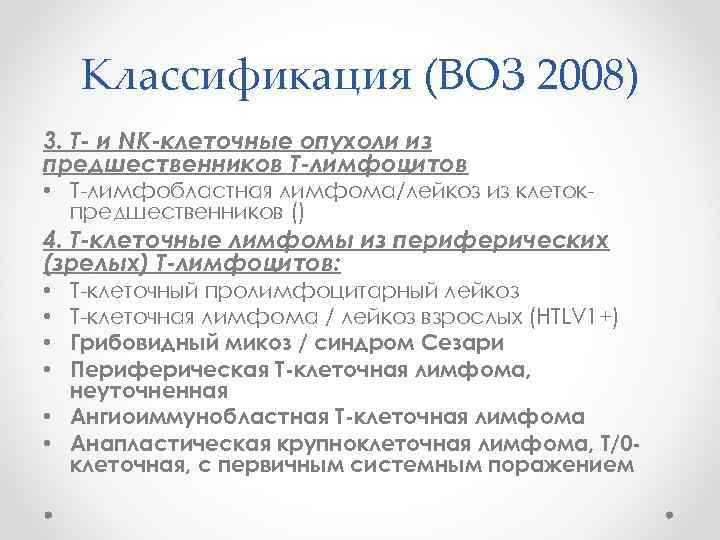 Классификация (ВОЗ 2008)

3. Т- и NK-клеточные опухоли из предшественников Т-лимфоцитов

• Т-лимфобластная лимфома/лейкоз из клеток-предшественников ()

4. Т-клеточные лимфомы из периферических (зрелых) Т-лимфоцитов:

• Т-клеточный пролимфоцитарный лейкоз
• Т-клеточная лимфома / лейкоз взрослых (HTLV1+)
• Грибовидный микоз / синдром Сезари
• Периферическая Т-клеточная лимфома, неуточненная
• Ангиоиммунобластная Т-клеточная лимфома
• Анапластическая крупноклеточная лимфома, Т/0-клеточная, с первичным системным поражением